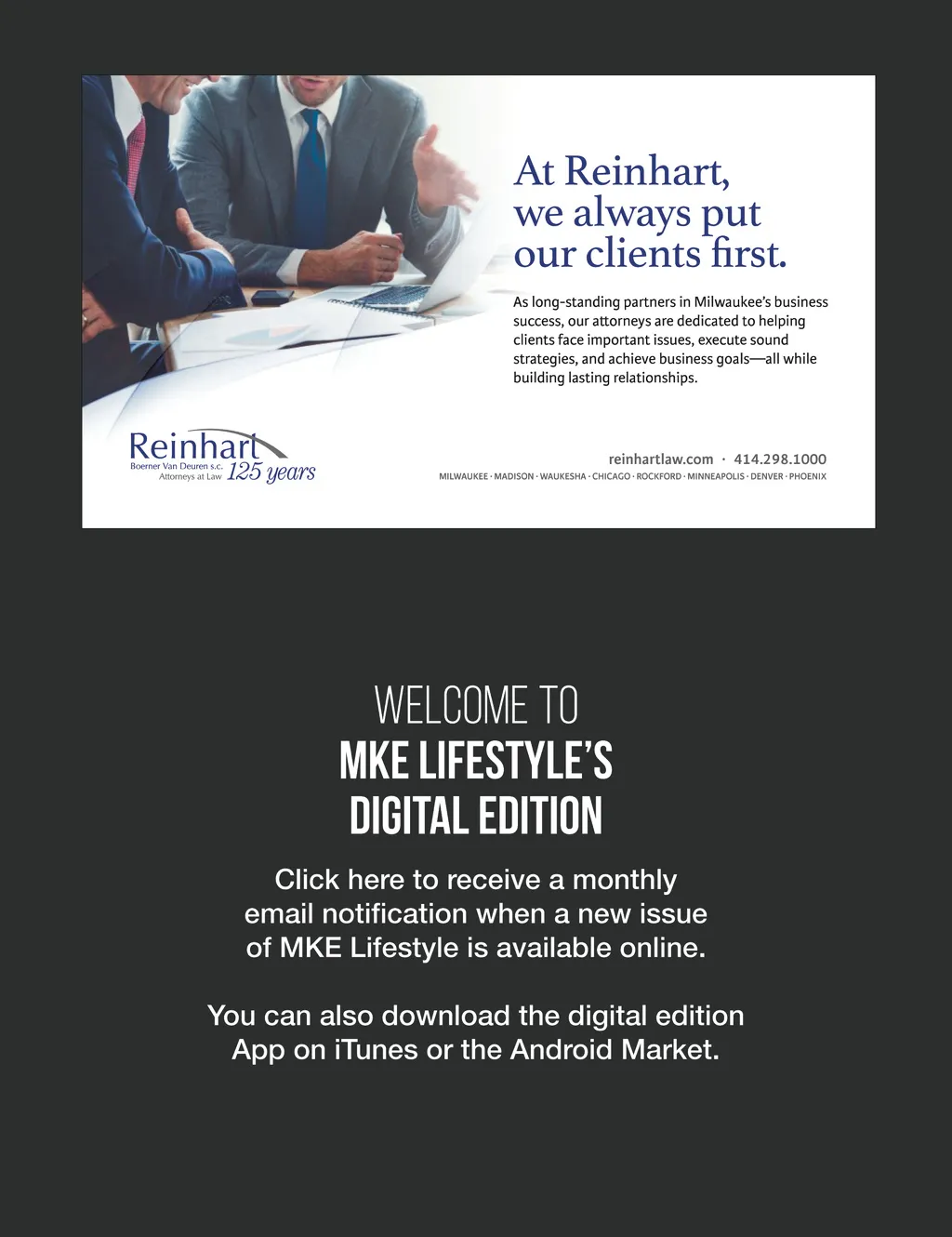 At Reinhart, we always put our clients first.

As long-standing partners in Milwaukee's business success, our attorneys are dedicated to helping clients face important issues, execute sound strategies, and achieve business goals—all while building lasting relationships.

Reinhart
Boerner Van Deuren s.c.
Attorneys at Law
125 years

reinhartlaw.com · 414.298.1000
MILWAUKEE · MADISON · WAUKESHA · CHICAGO · ROCKFORD · MINNEAPOLIS · DENVER · PHOENIX

WELCOME TO
MKE LIFESTYLE'S
DIGITAL EDITION

Click here to receive a monthly email notification when a new issue of MKE Lifestyle is available online.

You can also download the digital edition App on iTunes or the Android Market.